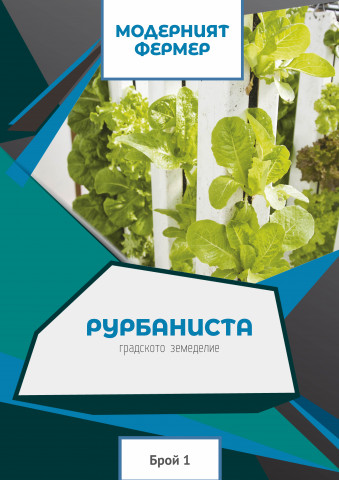 МОДЕРНИЯТ ФЕРМЕР

РУРБАНИСТА
градското земеделие

Брой 1